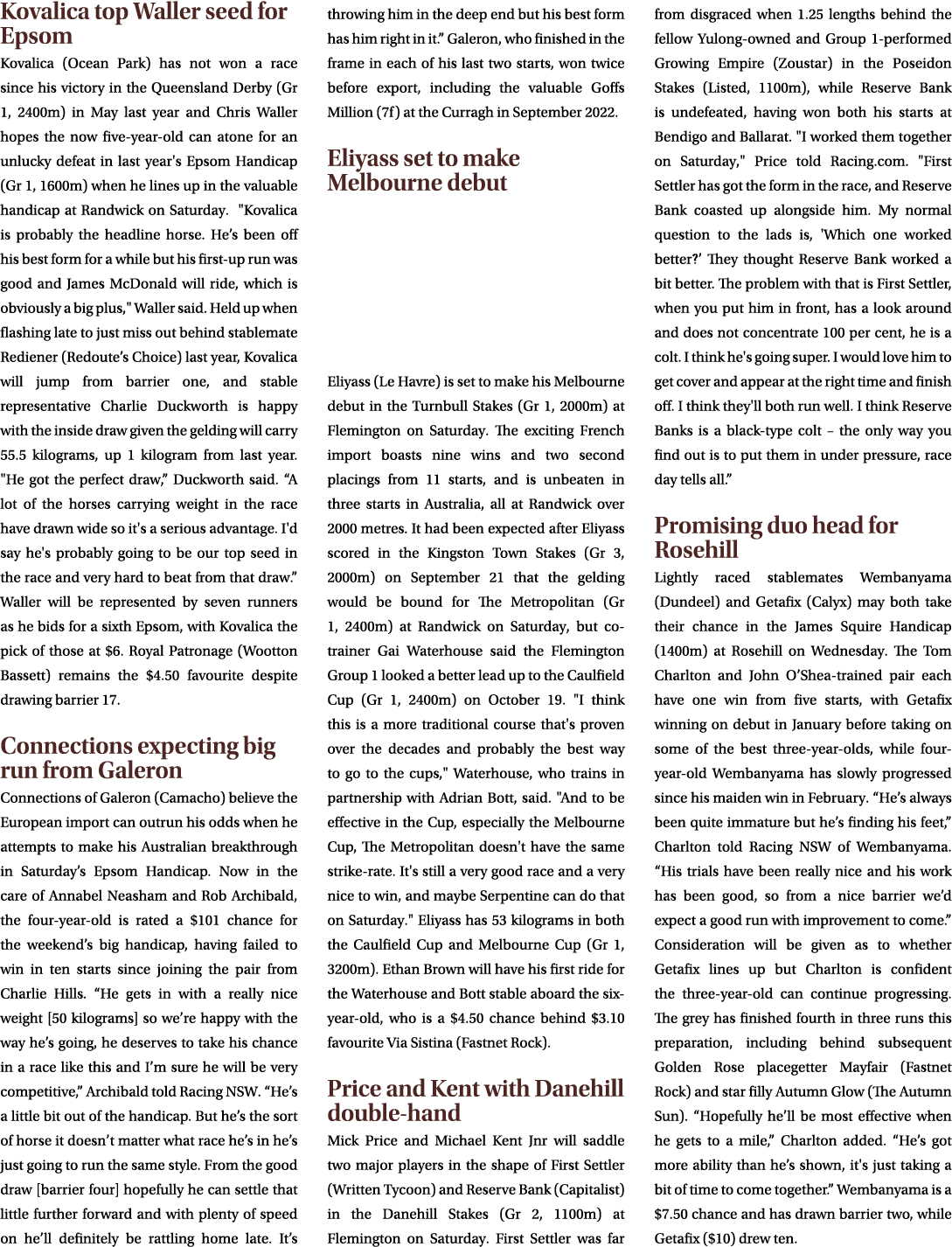 Kovalica top Waller seed for Epsom

Kovalica (Ocean Park) has not won a race since his victory in the Queensland Derby (Gr 1, 2400m) in May last year and Chris Waller hopes the now five-year-old can atone for an unlucky defeat in last year's Epsom Handicap (Gr 1, 1600m) when he lines up in the valuable handicap at Randwick on Saturday. "Kovalica is probably the headline horse. He's been off his best form for a while but his first-up run was good and James McDonald will ride, which is obviously a big plus," Waller said. Held up when flashing late to just miss out behind stablemate Rediener (Redoute's Choice) last year, Kovalica will jump from barrier one, and stable representative Charlie Duckworth is happy with the inside draw given the gelding will carry 55.5 kilograms, up 1 kilogram from last year. "He got the perfect draw," Duckworth said. "A lot of the horses carrying weight in the race have drawn wide so it's a serious advantage. I'd say he's probably going to be our top seed in the race and very hard to beat from that draw." Waller will be represented by seven runners as he bids for a sixth Epsom, with Kovalica the pick of those at $6. Royal Patronage (Wootton Bassett) remains the $4.50 favourite despite drawing barrier 17.

Connections expecting big run from Galeron

Connections of Galeron (Camacho) believe the European import can outrun his odds when he attempts to make his Australian breakthrough in Saturday's Epsom Handicap. Now in the care of Annabel Neasham and Rob Archibald, the four-year-old is rated a $101 chance for the weekend's big handicap, having failed to win in ten starts since joining the pair from Charlie Hills. "He gets in with a really nice weight [50 kilograms] so we're happy with the way he's going, he deserves to take his chance in a race like this and I'm sure he will be very competitive," Archibald told Racing NSW. "He's a little bit out of the handicap. But he's the sort of horse it doesn't matter what race he's in he's just going to run the same style. From the good draw [barrier four] hopefully he can settle that little further forward and with plenty of speed on he'll definitely be rattling home late. It's throwing him in the deep end but his best form has him right in it." Galeron, who finished in the frame in each of his last two starts, won twice before export, including the valuable Goffs Million (7f) at the Curragh in September 2022.

Eliyass set to make Melbourne debut

Eliyass (Le Havre) is set to make his Melbourne debut in the Turnbull Stakes (Gr 1, 2000m) at Flemington on Saturday. The exciting French import boasts nine wins and two second placings from 11 starts, and is unbeaten in three starts in Australia, all at Randwick over 2000 metres. It had been expected after Eliyass scored in the Kingston Town Stakes (Gr 3, 2000m) on September 21 that the gelding would be bound for The Metropolitan (Gr 1, 2400m) at Randwick on Saturday, but co-trainer Gai Waterhouse said the Flemington Group 1 looked a better lead up to the Caulfield Cup (Gr 1, 2400m) on October 19. "I think this is a more traditional course that's proven over the decades and probably the best way to go to the cups," Waterhouse, who trains in partnership with Adrian Bott, said. "And to be effective in the Cup, especially the Melbourne Cup, The Metropolitan doesn't have the same strike-rate. It's still a very good race and a very nice to win, and maybe Serpentine can do that on Saturday." Eliyass has 53 kilograms in both the Caulfield Cup and Melbourne Cup (Gr 1, 3200m). Ethan Brown will have his first ride for the Waterhouse and Bott stable aboard the six-year-old, who is a $4.50 chance behind $3.10 favourite Via Sistina (Fastnet Rock).

Price and Kent with Danehill double-hand

Mick Price and Michael Kent Jnr will saddle two major players in the shape of First Settler (Written Tycoon) and Reserve Bank (Capitalist) in the Danehill Stakes (Gr 2, 1100m) at Flemington on Saturday. First Settler was far from disgraced when 1.25 lengths behind the fellow Yulong-owned and Group 1-performed Growing Empire (Zoustar) in the Poseidon Stakes (Listed, 1100m), while Reserve Bank is undefeated, having won both his starts at Bendigo and Ballarat. "I worked them together on Saturday," Price told Racing.com. "First Settler has got the form in the race, and Reserve Bank coasted up alongside him. My normal question to the lads is, 'Which one worked better?' They thought Reserve Bank worked a bit better. The problem with that is First Settler, when you put him in front, has a look around and does not concentrate 100 per cent, he is a colt. I think he's going super. I would love him to get cover and appear at the right time and finish off. I think they'll both run well. I think Reserve Banks is a black-type colt – the only way you find out is to put them in under pressure, race day tells all."

Promising duo head for Rosehill

Lightly raced stablemates Wembanyama (Dundeel) and Getafix (Calyx) may both take their chance in the James Squire Handicap (1400m) at Rosehill on Wednesday. The Tom Charlton and John O'Shea-trained pair each have one win from five starts, with Getafix winning on debut in January before taking on some of the best three-year-olds, while four-year-old Wembanyama has slowly progressed since his maiden win in February. "He's always been quite immature but he's finding his feet," Charlton told Racing NSW of Wembanyama. "His trials have been really nice and his work has been good, so from a nice barrier we'd expect a good run with improvement to come." Consideration will be given as to whether Getafix lines up but Charlton is confident the three-year-old can continue progressing. The grey has finished fourth in three runs this preparation, including behind subsequent Golden Rose placegetter Mayfair (Fastnet Rock) and star filly Autumn Glow (The Autumn Sun). "Hopefully he'll be most effective when he gets to a mile," Charlton added. "He's got more ability than he's shown, it's just taking a bit of time to come together." Wembanyama is a $7.50 chance and has drawn barrier two, while Getafix ($10) drew ten.